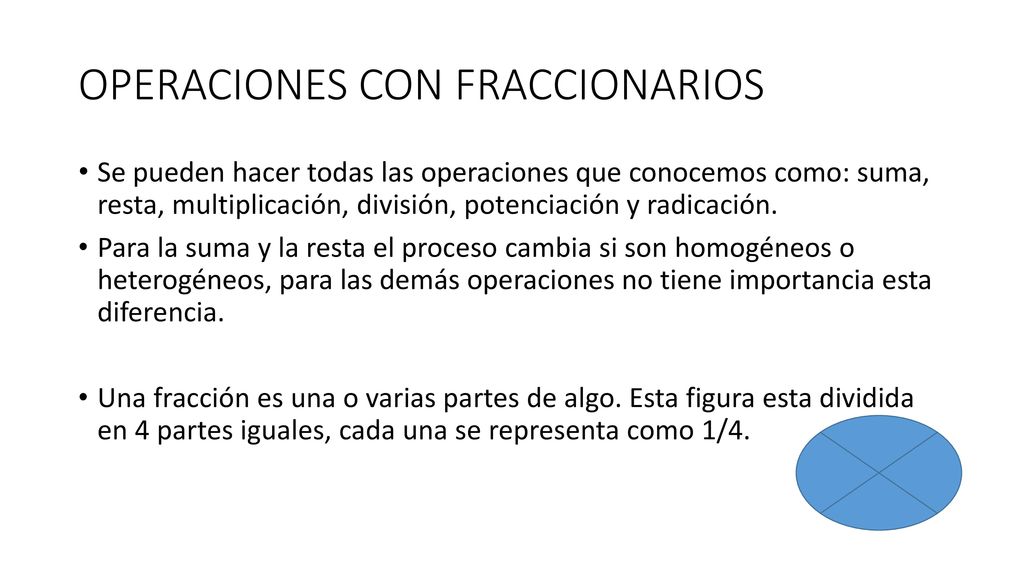 OPERACIONES CON FRACCIONARIOS

• Se pueden hacer todas las operaciones que conocemos como: suma, resta, multiplicación, división, potenciación y radicación.

• Para la suma y la resta el proceso cambia si son homogéneos o heterogéneos, para las demás operaciones no tiene importancia esta diferencia.

• Una fracción es una o varias partes de algo. Esta figura esta dividida en 4 partes iguales, cada una se representa como 1/4.